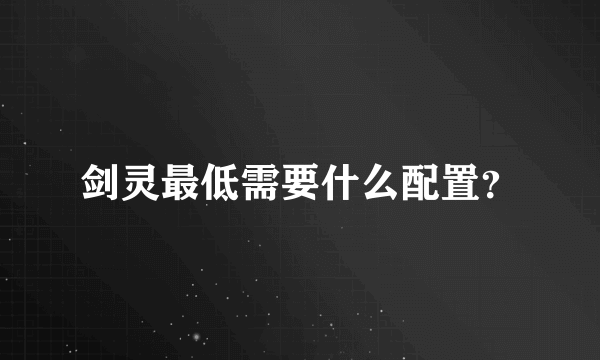 剑灵最低需要什么配置?